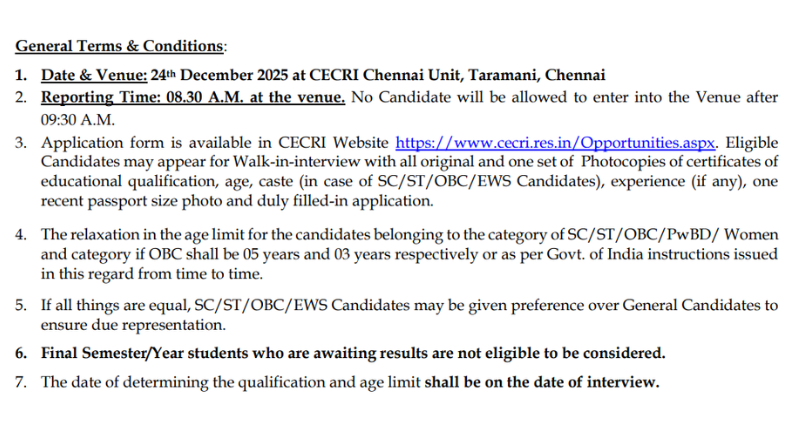 General Terms & Conditions:

1. Date & Venue: 24th December 2025 at CECRI Chennai Unit, Taramani, Chennai
2. Reporting Time: 08.30 A.M. at the venue. No Candidate will be allowed to enter into the Venue after 09:30 A.M.
3. Application form is available in CECRI Website https://www.cecri.res.in/Opportunities.aspx. Eligible Candidates may appear for Walk-in-interview with all original and one set of Photocopies of certificates of educational qualification, age, caste (in case of SC/ST/OBC/EWS Candidates), experience (if any), one recent passport size photo and duly filled-in application.

4. The relaxation in the age limit for the candidates belonging to the category of SC/ST/OBC/PwBD/ Women and category if OBC shall be 05 years and 03 years respectively or as per Govt. of India instructions issued in this regard from time to time.

5. If all things are equal, SC/ST/OBC/EWS Candidates may be given preference over General Candidates to ensure due representation.

6. Final Semester/Year students who are awaiting results are not eligible to be considered.
7. The date of determining the qualification and age limit shall be on the date of interview.